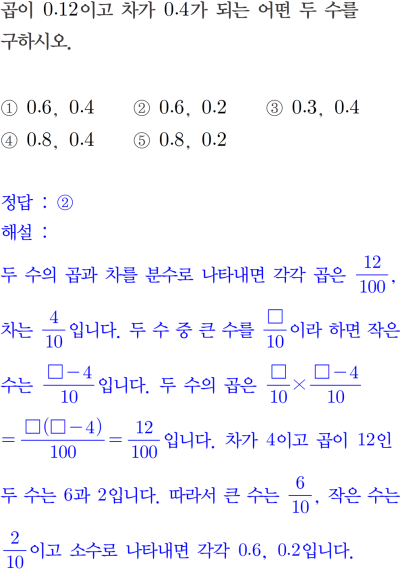 곱이 0.12이고 차가 0.4가 되는 어떤 두 수를 구하시오.

① 0.6, 0.4　② 0.6, 0.2　③ 0.3, 0.4
④ 0.8, 0.4　⑤ 0.8, 0.2

정답 : ②
해설 :
두 수의 곱과 차를 분수로 나타내면 각각 곱은 $\frac{12}{100}$, 차는 $\frac{4}{10}$입니다. 두 수 중 큰 수를 $\frac{\square}{10}$이라 하면 작은 수는 $\frac{\square-4}{10}$입니다. 두 수의 곱은 $\frac{\square}{10}\times\frac{\square-4}{10}$ $=\frac{\square(\square-4)}{100}=\frac{12}{100}$입니다. 차가 4이고 곱이 12인 두 수는 6과 2입니다. 따라서 큰 수는 $\frac{6}{10}$, 작은 수는 $\frac{2}{10}$이고 소수로 나타내면 각각 0.6, 0.2입니다.